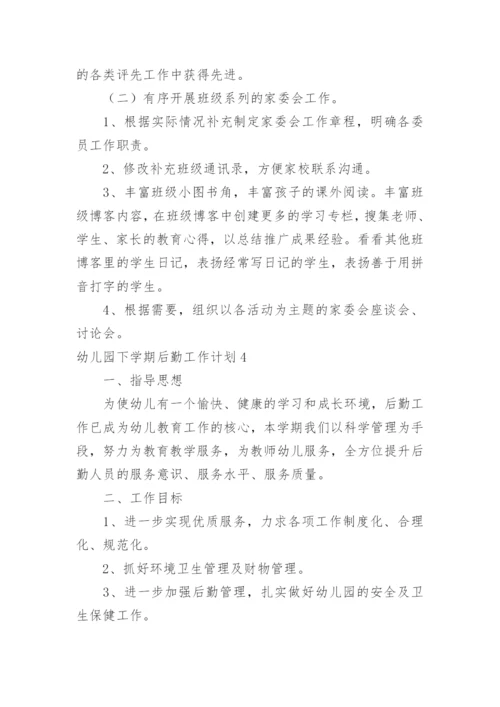 的各类评先工作中获得先进。

（二）有序开展班级系列的家委会工作。

1、根据实际情况补充制定家委会工作章程，明确各委员工作职责。

2、修改补充班级通讯录，方便家校联系沟通。

3、丰富班级小图书角，丰富孩子的课外阅读。丰富班级博客内容，在班级博客中创建更多的学习专栏，搜集老师、学生、家长的教育心得，以总结推广成果经验。看看其他班博客里的学生日记，表扬经常写日记的学生，表扬善于用拼音打字的学生。

4、根据需要，组织以各活动为主题的家委会座谈会、讨论会。

幼儿园下学期后勤工作计划4

一、指导思想

为使幼儿有一个愉快、健康的学习和成长环境，后勤工作已成为幼儿教育工作的核心，本学期我们以科学管理为手段，努力为教育教学服务，为教师幼儿服务，全方位提升后勤人员的服务意识、服务水平、服务质量。

二、工作目标

1、进一步实现优质服务，力求各项工作制度化、合理化、规范化。

2、抓好环境卫生管理及财物管理。

3、进一步加强后勤管理，扎实做好幼儿园的安全及卫生保健工作。